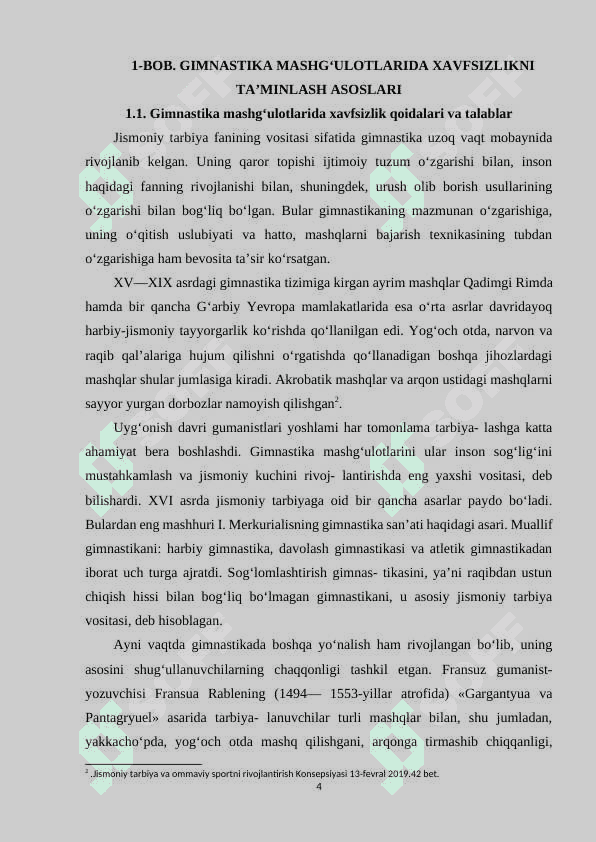 1-BOB. GIMNASTIKA MASHG‘ULOTLARIDA XAVFSIZLIKNI TA’MINLASH ASOSLARI

1.1. Gimnastika mashg‘ulotlarida xavfsizlik qoidalari va talablar

Jismoniy tarbiya fanining vositasi sifatida gimnastika uzoq vaqt mobaynida rivojlanib kelgan. Uning qaror topishi ijtimoiy tuzum o‘zgarishi bilan, inson haqidagi fanning rivojlanishi bilan, shuningdek, urush olib borish usullarining o‘zgarishi bilan bog‘liq bo‘lgan. Bular gimnastikaning mazmunan o‘zgarishiga, uning o‘qitish uslubiyati va hatto, mashqlarni bajarish texnikasining tubdan o‘zgarishiga ham bevosita ta’sir ko‘rsatgan.

XV—XIX asrdagi gimnastika tizimiga kirgan ayrim mashqlar Qadimgi Rimda hamda bir qancha G‘arbiy Yevropa mamlakatlarida esa o‘rta asrlar davridayoq harbiy-jismoniy tayyorgarlik ko‘rishda qo‘llanilgan edi. Yog‘och otda, narvon va raqib qal’alariga hujum qilishni o‘rgatishda qo‘llanadigan boshqa jihozlardagi mashqlar shular jumlasiga kiradi. Akrobatik mashqlar va arqon ustidagi mashqlarni sayyor yurgan dorbozlar namoyish qilishgan$^2$.

Uyg‘onish davri gumanistlari yoshlami har tomonlama tarbiya- lashga katta ahamiyat bera boshlashdi. Gimnastika mashg‘ulotlarini ular inson sog‘lig‘ini mustahkamlash va jismoniy kuchini rivoj- lantirishda eng yaxshi vositasi, deb bilishardi. XVI asrda jismoniy tarbiyaga oid bir qancha asarlar paydo bo‘ladi. Bulardan eng mashhuri I. Merkurialisning gimnastika san’ati haqidagi asari. Muallif gimnastikani: harbiy gimnastika, davolash gimnastikasi va atletik gimnastikadan iborat uch turga ajratdi. Sog‘lomlashtirish gimnas- tikasini, ya’ni raqibdan ustun chiqish hissi bilan bog‘liq bo‘lmagan gimnastikani, u asosiy jismoniy tarbiya vositasi, deb hisoblagan.

Ayni vaqtda gimnastikada boshqa yo‘nalish ham rivojlangan bo‘lib, uning asosini shug‘ullanuvchilarning chaqqonligi tashkil etgan. Fransuz gumanist-yozuvchisi Fransua Rablening (1494— 1553-yillar atrofida) «Gargantyua va Pantagryuel» asarida tarbiya- lanuvchilar turli mashqlar bilan, shu jumladan, yakkacho‘pda, yog‘och otda mashq qilishgani, arqonga tirmashib chiqqanligi,

$^2$ .Jismoniy tarbiya va ommaviy sportni rivojlantirish Konsepsiyasi 13-fevral 2019.42 bet.

4